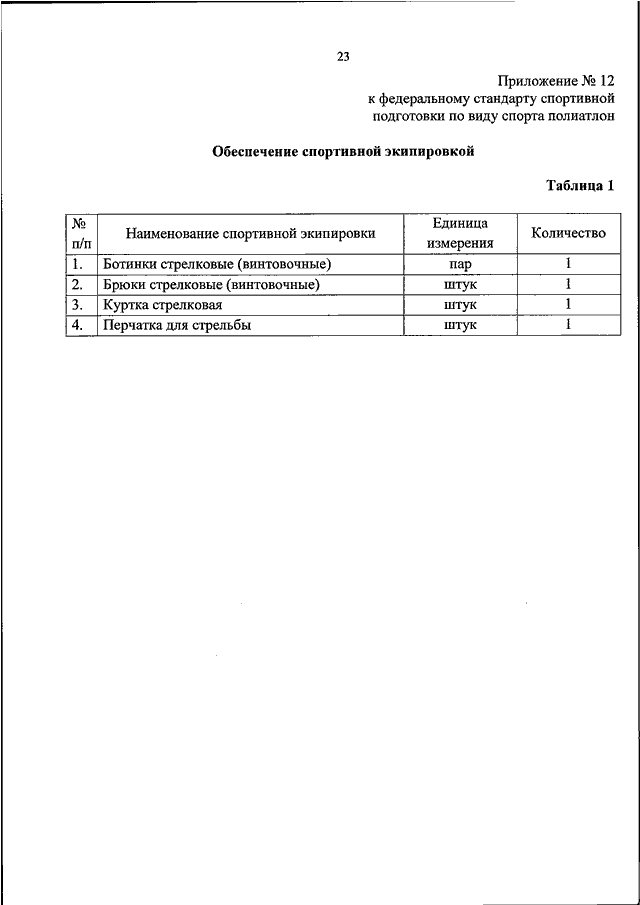 23

Приложение № 12
к федеральному стандарту спортивной подготовки по виду спорта полиатлон

Обеспечение спортивной экипировкой

Таблица 1

| № п/п | Наименование спортивной экипировки | Единица измерения | Количество |
|---|---|---|---|
| 1. | Ботинки стрелковые (винтовочные) | пар | 1 |
| 2. | Брюки стрелковые (винтовочные) | штук | 1 |
| 3. | Куртка стрелковая | штук | 1 |
| 4. | Перчатка для стрельбы | штук | 1 |